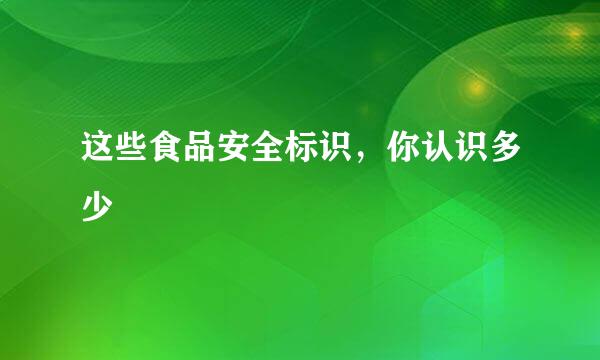 这些食品安全标识，你认识多少